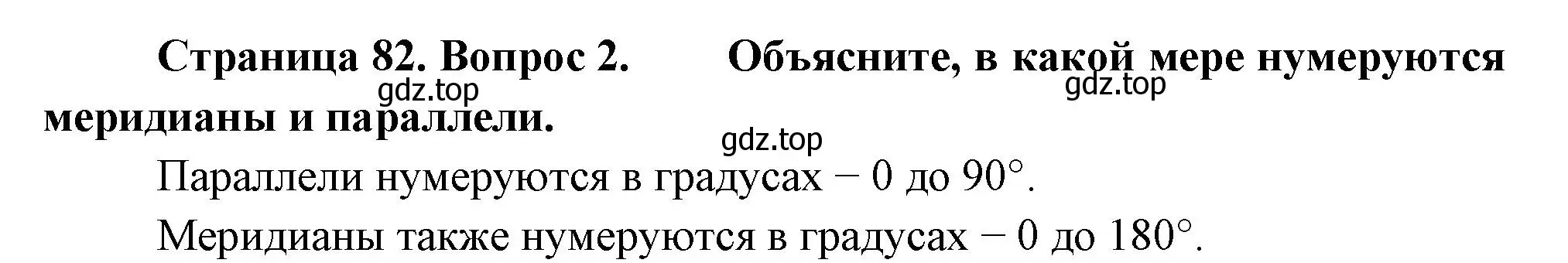 Страница 82. Вопрос 2. Объясните, в какой мере нумеруются меридианы и параллели.

gdz.top gdz.top gdz.top

Параллели нумеруются в градусах − 0 до 90°.

Меридианы также нумеруются в градусах − 0 до 180°.